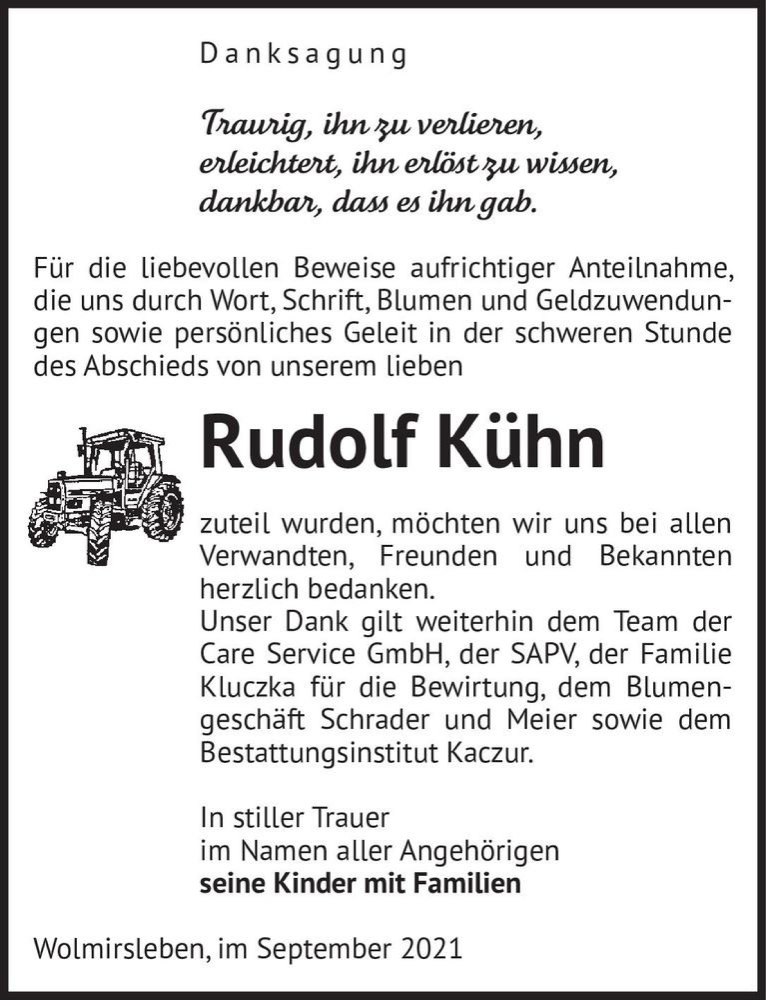 Danksagung

Traurig, ihn zu verlieren,
erleichtert, ihn erlöst zu wissen,
dankbar, dass es ihn gab.

Für die liebevollen Beweise aufrichtiger Anteilnahme, die uns durch Wort, Schrift, Blumen und Geldzuwendungen sowie persönliches Geleit in der schweren Stunde des Abschieds von unserem lieben

Rudolf Kühn

zuteil wurden, möchten wir uns bei allen Verwandten, Freunden und Bekannten herzlich bedanken.
Unser Dank gilt weiterhin dem Team der Care Service GmbH, der SAPV, der Familie Kluczka für die Bewirtung, dem Blumengeschäft Schrader und Meier sowie dem Bestattungsinstitut Kaczur.

In stiller Trauer
im Namen aller Angehörigen
seine Kinder mit Familien

Wolmirsleben, im September 2021